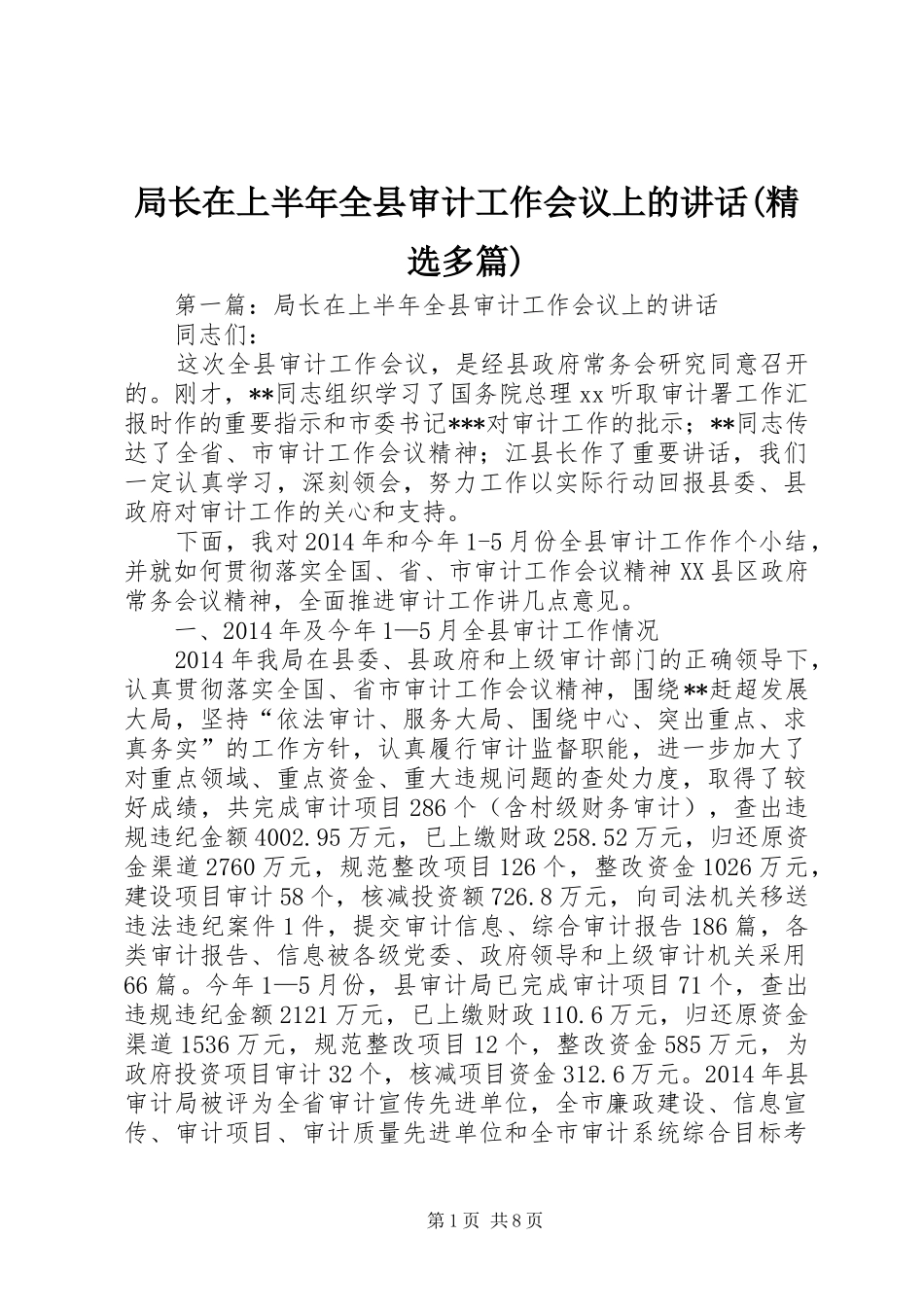 局长在上半年全县审计工作会议上的讲话(精选多篇)

第一篇：局长在上半年全县审计工作会议上的讲话

同志们：

这次全县审计工作会议，是经县政府常务会研究同意召开的。刚才，**同志组织学习了国务院总理xx听取审计署工作汇报时作的重要指示和市委书记***对审计工作的批示；**同志传达了全省、市审计工作会议精神；江县长作了重要讲话，我们一定认真学习，深刻领会，努力工作以实际行动回报县委、县政府对审计工作的关心和支持。

下面，我对2014年和今年1-5月份全县审计工作作个小结，并就如何贯彻落实全国、省、市审计工作会议精神XX县区政府常务会议精神，全面推进审计工作讲几点意见。

一、2014年及今年1—5月全县审计工作情况

2014年我局在县委、县政府和上级审计部门的正确领导下，认真贯彻落实全国、省市审计工作会议精神，围绕**赶超发展大局，坚持“依法审计、服务大局、围绕中心、突出重点、求真务实”的工作方针，认真履行审计监督职能，进一步加大了对重点领域、重点资金、重大违规问题的查处力度，取得了较好成绩，共完成审计项目286个（含村级财务审计），查出违规违纪金额4002.95万元，已上缴财政258.52万元，归还原资金渠道2760万元，规范整改项目126个，整改资金1026万元，建设项目审计58个，核减投资额726.8万元，向司法机关移送违法违纪案件1件，提交审计信息、综合审计报告186篇，各类审计报告、信息被各级党委、政府领导和上级审计机关采用66篇。今年1—5月份，县审计局已完成审计项目71个，查出违规违纪金额2121万元，已上缴财政110.6万元，归还原资金渠道1536万元，规范整改项目12个，整改资金585万元，为政府投资项目审计32个，核减项目资金312.6万元。2014年县审计局被评为全省审计宣传先进单位，全市廉政建设、信息宣传、审计项目、审计质量先进单位和全市审计系统综合目标考

第1页 共8页